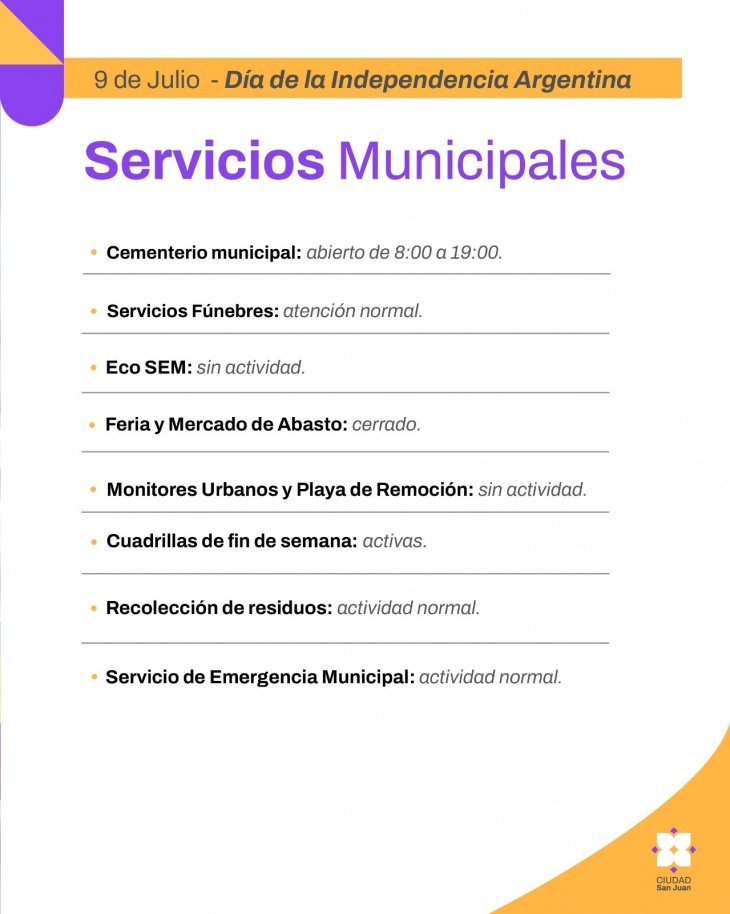 9 de Julio - Día de la Independencia Argentina

Servicios Municipales

• Cementerio municipal: abierto de 8:00 a 19:00.

• Servicios Fúnebres: atención normal.

• Eco SEM: sin actividad.

• Feria y Mercado de Abasto: cerrado.

• Monitores Urbanos y Playa de Remoción: sin actividad.

• Cuadrillas de fin de semana: activas.

• Recolección de residuos: actividad normal.

• Servicio de Emergencia Municipal: actividad normal.

CIUDAD
San Juan